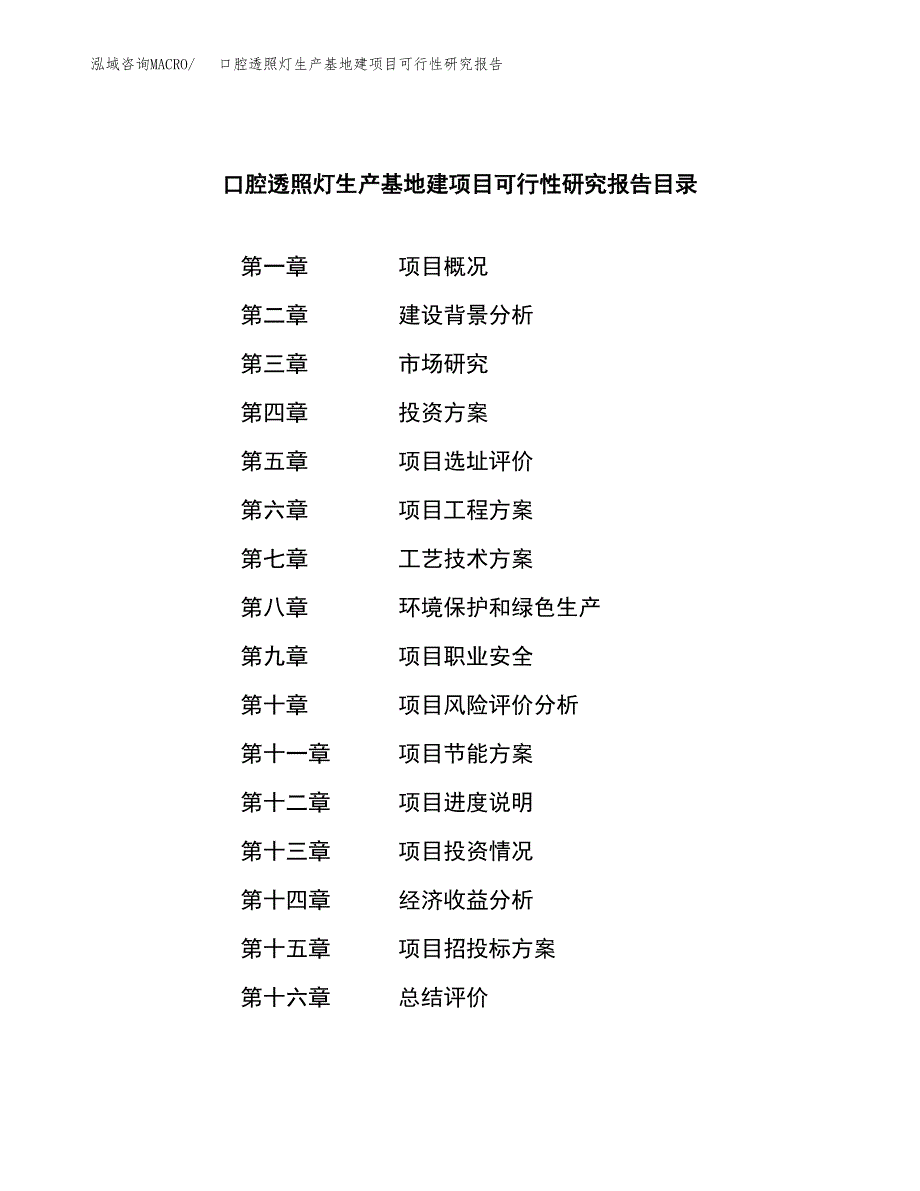 泓域咨询MACRO/　口腔透照灯生产基地建项目可行性研究报告

口腔透照灯生产基地建项目可行性研究报告目录

第一章　项目概况
第二章　建设背景分析
第三章　市场研究
第四章　投资方案
第五章　项目选址评价
第六章　项目工程方案
第七章　工艺技术方案
第八章　环境保护和绿色生产
第九章　项目职业安全
第十章　项目风险评价分析
第十一章　项目节能方案
第十二章　项目进度说明
第十三章　项目投资情况
第十四章　经济收益分析
第十五章　项目招投标方案
第十六章　总结评价